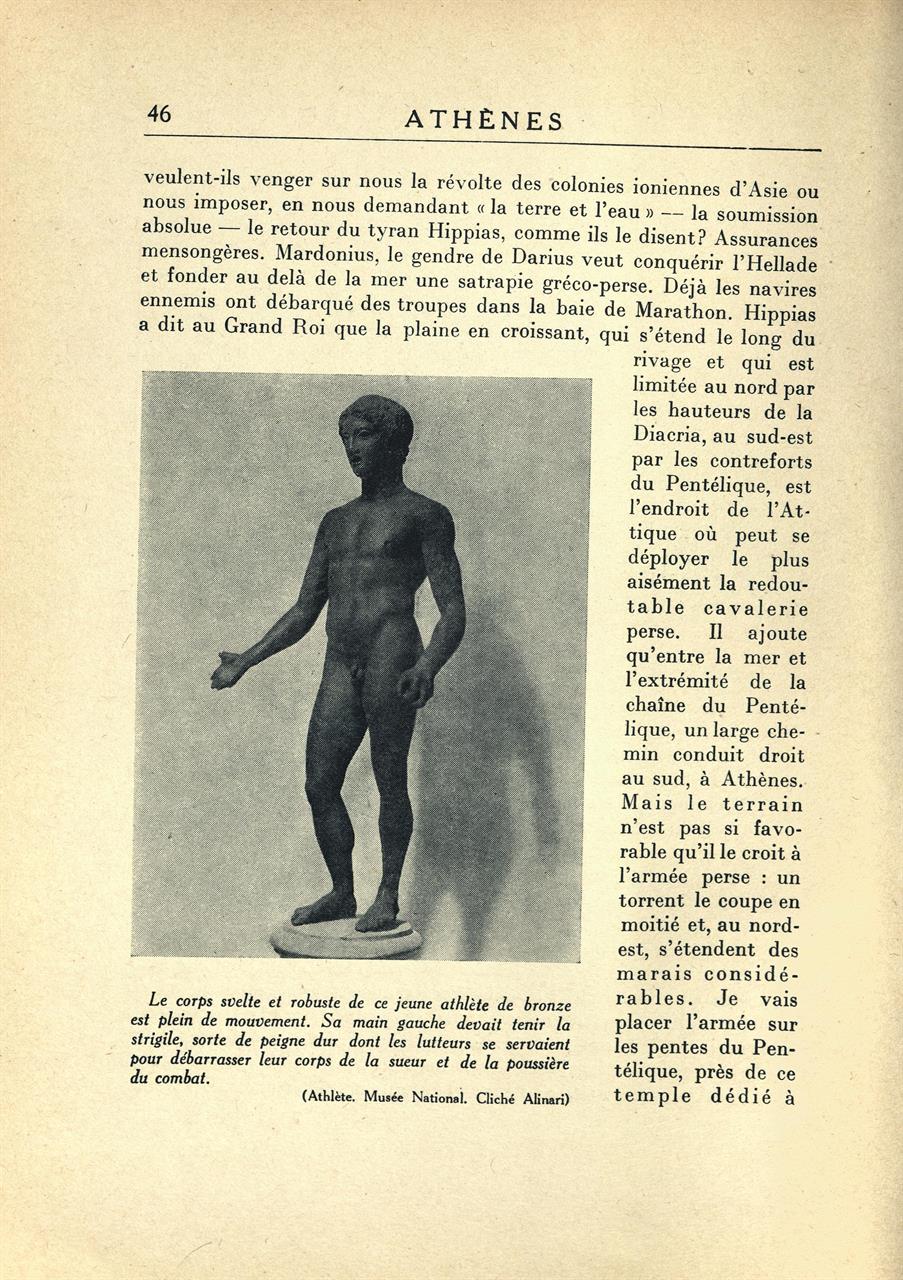 46 ATHÈNES

veulent-ils venger sur nous la révolte des colonies ioniennes d'Asie ou nous imposer, en nous demandant « la terre et l'eau » — la soumission absolue — le retour du tyran Hippias, comme ils le disent? Assurances mensongères. Mardonius, le gendre de Darius veut conquérir l'Hellade et fonder au delà de la mer une satrapie gréco-perse. Déjà les navires ennemis ont débarqué des troupes dans la baie de Marathon. Hippias a dit au Grand Roi que la plaine en croissant, qui s'étend le long du rivage et qui est limitée au nord par les hauteurs de la Diacria, au sud-est par les contreforts du Pentélique, est l'endroit de l'Attique où peut se déployer le plus aisément la redoutable cavalerie perse. Il ajoute qu'entre la mer et l'extrémité de la chaîne du Pentélique, un large chemin conduit droit au sud, à Athènes. Mais le terrain n'est pas si favorable qu'il le croit à l'armée perse : un torrent le coupe en moitié et, au nord-est, s'étendent des marais considérables. Je vais placer l'armée sur les pentes du Pentélique, près de ce temple dédié à

Le corps svelte et robuste de ce jeune athlète de bronze est plein de mouvement. Sa main gauche devait tenir la strigile, sorte de peigne dur dont les lutteurs se servaient pour débarrasser leur corps de la sueur et de la poussière du combat.

(Athlète. Musée National. Cliché Alinari)